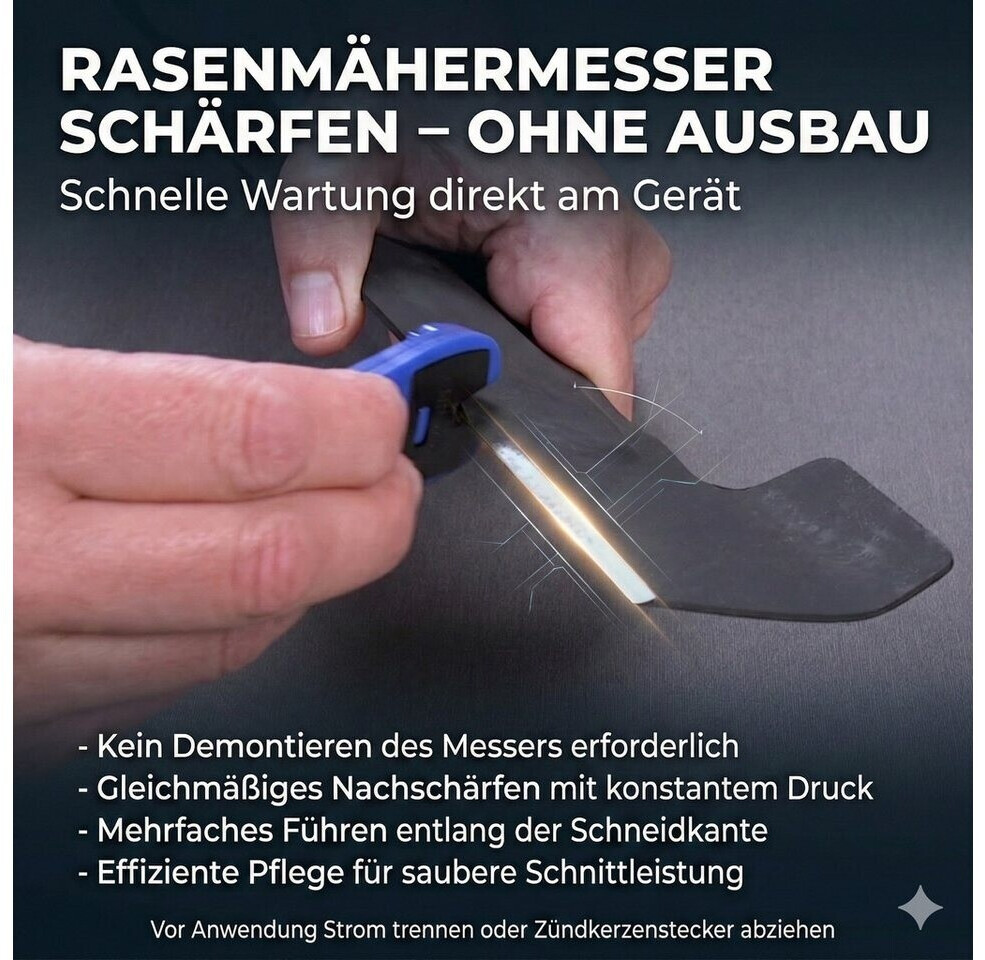 RASENMÄHERMESSER SCHÄRFEN – OHNE AUSBAU

Schnelle Wartung direkt am Gerät

- Kein Demontieren des Messers erforderlich
- Gleichmäßiges Nachschärfen mit konstantem Druck
- Mehrfaches Führen entlang der Schneidkante
- Effiziente Pflege für saubere Schnittleistung

Vor Anwendung Strom trennen oder Zündkerzenstecker abziehen